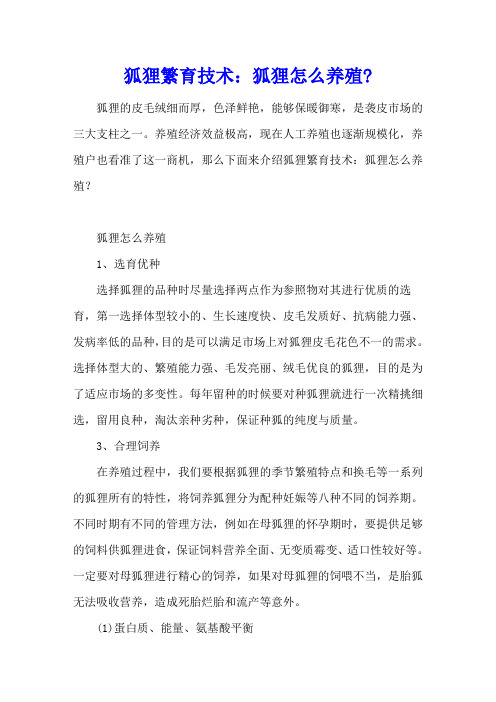 狐狸繁育技术：狐狸怎么养殖?

狐狸的皮毛绒细而厚，色泽鲜艳，能够保暖御寒，是裘皮市场的三大支柱之一。养殖经济效益极高，现在人工养殖也逐渐规模化，养殖户也看准了这一商机，那么下面来介绍狐狸繁育技术：狐狸怎么养殖？

狐狸怎么养殖

1、选育优种

选择狐狸的品种时尽量选择两点作为参照物对其进行优质的选育，第一选择体型较小的、生长速度快、皮毛发质好、抗病能力强、发病率低的品种，目的是可以满足市场上对狐狸皮毛花色不一的需求。选择体型大的、繁殖能力强、毛发亮丽、绒毛优良的狐狸，目的是为了适应市场的多变性。每年留种的时候要对种狐狸就进行一次精挑细选，留用良种，淘汰亲种劣种，保证种狐的纯度与质量。

3、合理饲养

在养殖过程中，我们要根据狐狸的季节繁殖特点和换毛等一系列的狐狸所有的特性，将饲养狐狸分为配种妊娠等八种不同的饲养期。不同时期有不同的管理方法，例如在母狐狸的怀孕期时，要提供足够的饲料供狐狸进食，保证饲料营养全面、无变质霉变、适口性较好等。一定要对母狐狸进行精心的饲养，如果对母狐狸的饲喂不当，是胎狐无法吸收营养，造成死胎烂胎和流产等意外。

(1)蛋白质、能量、氨基酸平衡